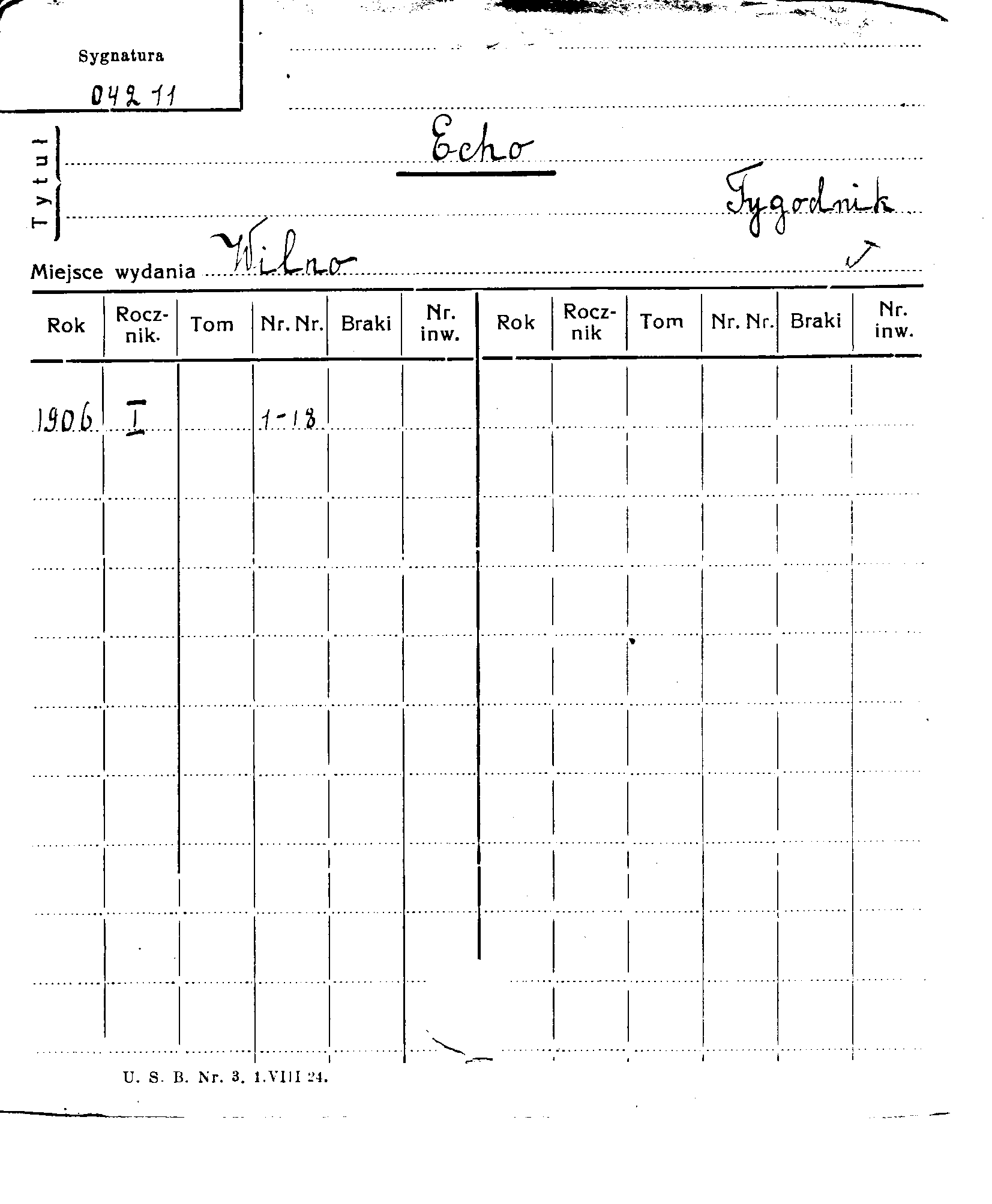 Sygnatura
04211

Tytuł Echo
Tygodnik

Miejsce wydania Wilno

| Rok | Rocznik. | Tom | Nr. Nr. | Braki | Nr. inw. | Rok | Rocznik | Tom | Nr. Nr. | Braki | Nr. inw. |
|---|---|---|---|---|---|---|---|---|---|---|---|
| 1906 | I | | 1-18 | | | | | | | | |

U. S. B. Nr. 3. 1.VIII 24.